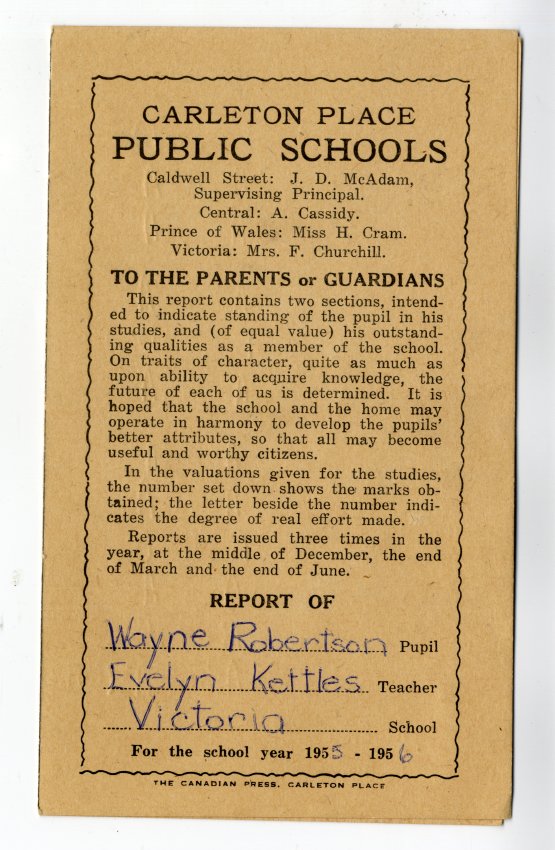 CARLETON PLACE
PUBLIC SCHOOLS

Caldwell Street: J. D. McAdam, Supervising Principal.
Central: A. Cassidy.
Prince of Wales: Miss H. Cram.
Victoria: Mrs. F. Churchill.

TO THE PARENTS or GUARDIANS

This report contains two sections, intended to indicate standing of the pupil in his studies, and (of equal value) his outstanding qualities as a member of the school. On traits of character, quite as much as upon ability to acquire knowledge, the future of each of us is determined. It is hoped that the school and the home may operate in harmony to develop the pupils' better attributes, so that all may become useful and worthy citizens.

In the valuations given for the studies, the number set down shows the marks obtained; the letter beside the number indicates the degree of real effort made.

Reports are issued three times in the year, at the middle of December, the end of March and the end of June.

REPORT OF

Wayne Robertson Pupil
Evelyn Kettles Teacher
Victoria School

For the school year 1955 - 1956

THE CANADIAN PRESS, CARLETON PLACE